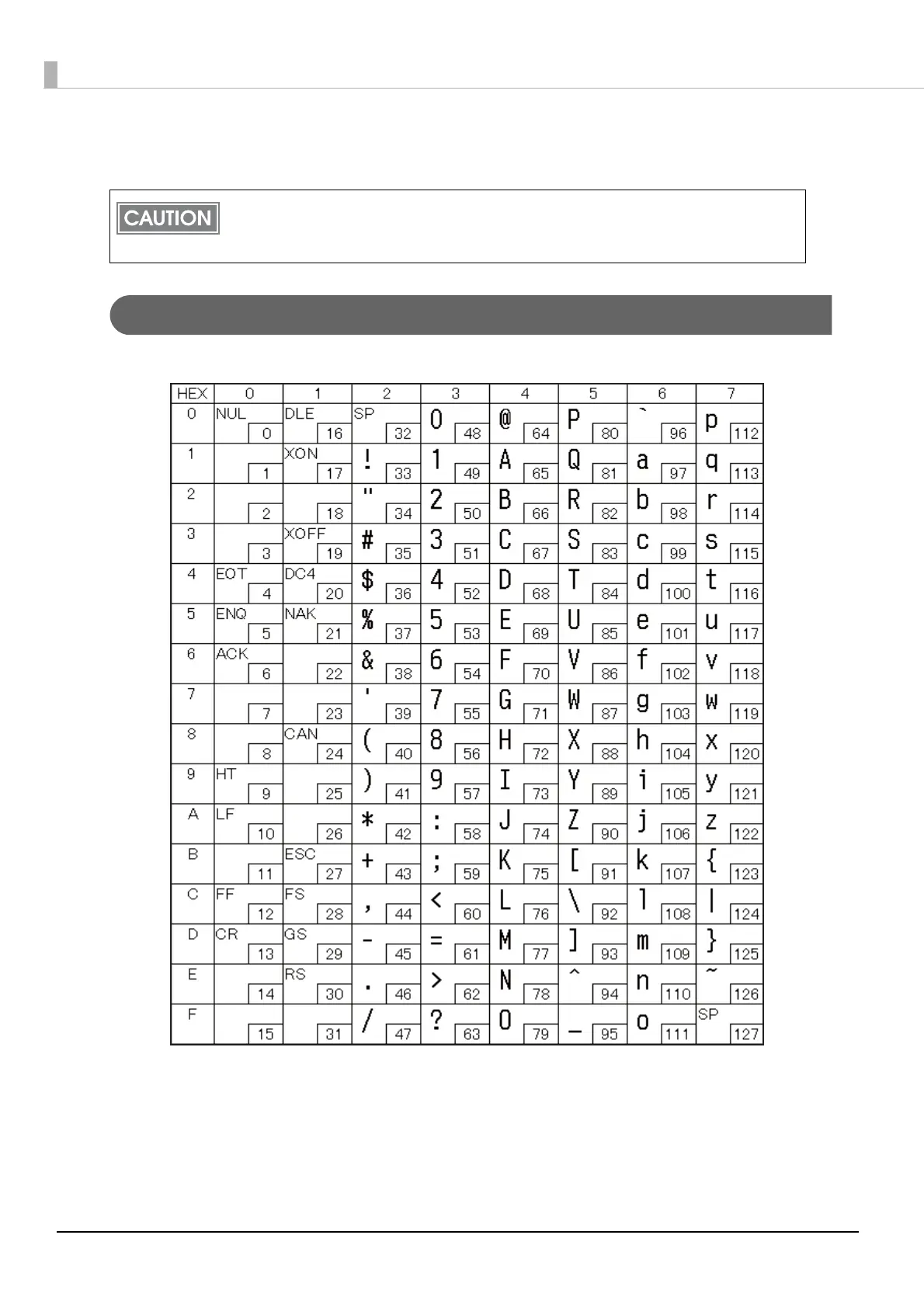 CAUTION

| HEX | 0 | 1 | 2 | 3 | 4 | 5 | 6 | 7 |
|---|---|---|---|---|---|---|---|---|
| 0 | NUL 0 | DLE 16 | SP 32 | 0 48 | @ 64 | P 80 | ` 96 | p 112 |
| 1 | 1 | XON 17 | ! 33 | 1 49 | A 65 | Q 81 | a 97 | q 113 |
| 2 | 2 | 18 | " 34 | 2 50 | B 66 | R 82 | b 98 | r 114 |
| 3 | 3 | XOFF 19 | # 35 | 3 51 | C 67 | S 83 | c 99 | s 115 |
| 4 | EOT 4 | DC4 20 | $ 36 | 4 52 | D 68 | T 84 | d 100 | t 116 |
| 5 | ENQ 5 | NAK 21 | % 37 | 5 53 | E 69 | U 85 | e 101 | u 117 |
| 6 | ACK 6 | 22 | & 38 | 6 54 | F 70 | V 86 | f 102 | v 118 |
| 7 | 7 | 23 | ' 39 | 7 55 | G 71 | W 87 | g 103 | w 119 |
| 8 | 8 | CAN 24 | ( 40 | 8 56 | H 72 | X 88 | h 104 | x 120 |
| 9 | HT 9 | 25 | ) 41 | 9 57 | I 73 | Y 89 | i 105 | y 121 |
| A | LF 10 | 26 | * 42 | : 58 | J 74 | Z 90 | j 106 | z 122 |
| B | 11 | ESC 27 | + 43 | ; 59 | K 75 | [ 91 | k 107 | { 123 |
| C | FF 12 | FS 28 | , 44 | < 60 | L 76 | \ 92 | l 108 | \| 124 |
| D | CR 13 | GS 29 | - 45 | = 61 | M 77 | ] 93 | m 109 | } 125 |
| E | 14 | RS 30 | . 46 | > 62 | N 78 | ^ 94 | n 110 | ~ 126 |
| F | 15 | 31 | / 47 | ? 63 | O 79 | _ 95 | o 111 | SP 127 |